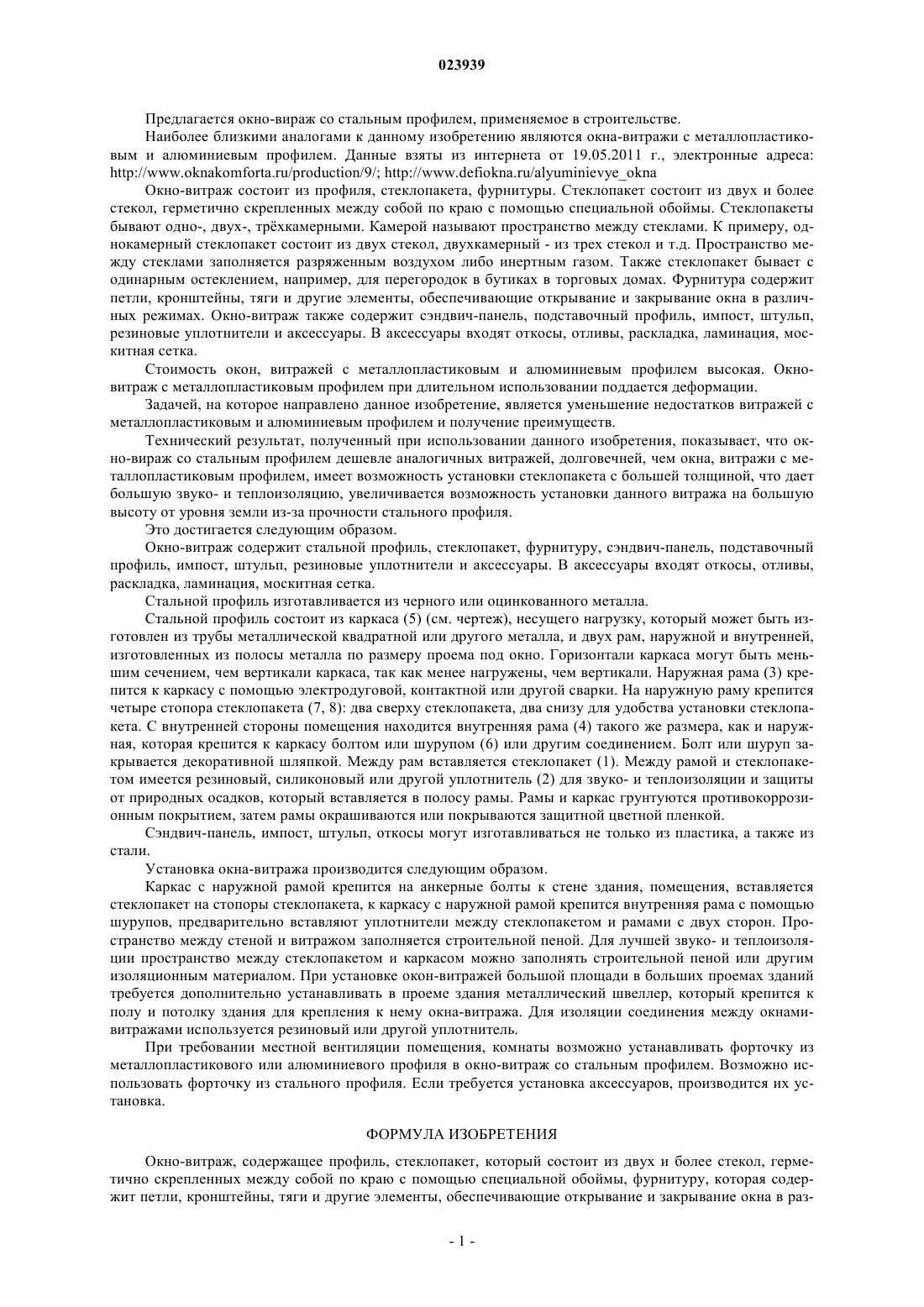 023939

Предлагается окно-вираж со стальным профилем, применяемое в строительстве.

Наиболее близкими аналогами к данному изобретению являются окна-витражи с металлопластиковым и алюминиевым профилем. Данные взяты из интернета от 19.05.2011 г., электронные адреса: http://www.oknakomforta.ru/production/9/; http://www.defiokna.ru/alyuminievye_okna

Окно-витраж состоит из профиля, стеклопакета, фурнитуры. Стеклопакет состоит из двух и более стекол, герметично скрепленных между собой по краю с помощью специальной обоймы. Стеклопакеты бывают одно-, двух-, трёхкамерными. Камерой называют пространство между стеклами. К примеру, однокамерный стеклопакет состоит из двух стекол, двухкамерный - из трех стекол и т.д. Пространство между стеклами заполняется разряженным воздухом либо инертным газом. Также стеклопакет бывает с одинарным остеклением, например, для перегородок в бутиках в торговых домах. Фурнитура содержит петли, кронштейны, тяги и другие элементы, обеспечивающие открывание и закрывание окна в различных режимах. Окно-витраж также содержит сэндвич-панель, подставочный профиль, импост, штульп, резиновые уплотнители и аксессуары. В аксессуары входят откосы, отливы, раскладка, ламинация, москитная сетка.

Стоимость окон, витражей с металлопластиковым и алюминиевым профилем высокая. Окно-витраж с металлопластиковым профилем при длительном использовании поддается деформации.

Задачей, на которое направлено данное изобретение, является уменьшение недостатков витражей с металлопластиковым и алюминиевым профилем и получение преимуществ.

Технический результат, полученный при использовании данного изобретения, показывает, что окно-вираж со стальным профилем дешевле аналогичных витражей, долговечней, чем окна, витражи с металлопластиковым профилем, имеет возможность установки стеклопакета с большей толщиной, что дает большую звуко- и теплоизоляцию, увеличивается возможность установки данного витража на большую высоту от уровня земли из-за прочности стального профиля.

Это достигается следующим образом.

Окно-витраж содержит стальной профиль, стеклопакет, фурнитуру, сэндвич-панель, подставочный профиль, импост, штульп, резиновые уплотнители и аксессуары. В аксессуары входят откосы, отливы, раскладка, ламинация, москитная сетка.

Стальной профиль изготавливается из черного или оцинкованного металла.

Стальной профиль состоит из каркаса (5) (см. чертеж), несущего нагрузку, который может быть изготовлен из трубы металлической квадратной или другого металла, и двух рам, наружной и внутренней, изготовленных из полосы металла по размеру проема под окно. Горизонтали каркаса могут быть меньшим сечением, чем вертикали каркаса, так как менее нагружены, чем вертикали. Наружная рама (3) крепится к каркасу с помощью электродуговой, контактной или другой сварки. На наружную раму крепится четыре стопора стеклопакета (7, 8): два сверху стеклопакета, два снизу для удобства установки стеклопакета. С внутренней стороны помещения находится внутренняя рама (4) такого же размера, как и наружная, которая крепится к каркасу болтом или шурупом (6) или другим соединением. Болт или шуруп закрывается декоративной шляпкой. Между рам вставляется стеклопакет (1). Между рамой и стеклопакетом имеется резиновый, силиконовый или другой уплотнитель (2) для звуко- и теплоизоляции и защиты от природных осадков, который вставляется в полосу рамы. Рамы и каркас грунтуются противокоррозионным покрытием, затем рамы окрашиваются или покрываются защитной цветной пленкой.

Сэндвич-панель, импост, штульп, откосы могут изготавливаться не только из пластика, а также из стали.

Установка окна-витража производится следующим образом.

Каркас с наружной рамой крепится на анкерные болты к стене здания, помещения, вставляется стеклопакет на стопоры стеклопакета, к каркасу с наружной рамой крепится внутренняя рама с помощью шурупов, предварительно вставляют уплотнители между стеклопакетом и рамами с двух сторон. Пространство между стеной и витражом заполняется строительной пеной. Для лучшей звуко- и теплоизоляции пространство между стеклопакетом и каркасом можно заполнять строительной пеной или другим изоляционным материалом. При установке окон-витражей большой площади в больших проемах зданий требуется дополнительно устанавливать в проеме здания металлический швеллер, который крепится к полу и потолку здания для крепления к нему окна-витража. Для изоляции соединения между окнами-витражами используется резиновый или другой уплотнитель.

При требовании местной вентиляции помещения, комнаты возможно устанавливать форточку из металлопластикового или алюминиевого профиля в окно-витраж со стальным профилем. Возможно использовать форточку из стального профиля. Если требуется установка аксессуаров, производится их установка.

ФОРМУЛА ИЗОБРЕТЕНИЯ

Окно-витраж, содержащее профиль, стеклопакет, который состоит из двух и более стекол, герметично скрепленных между собой по краю с помощью специальной обоймы, фурнитуру, которая содержит петли, кронштейны, тяги и другие элементы, обеспечивающие открывание и закрывание окна в раз-

- 1 -